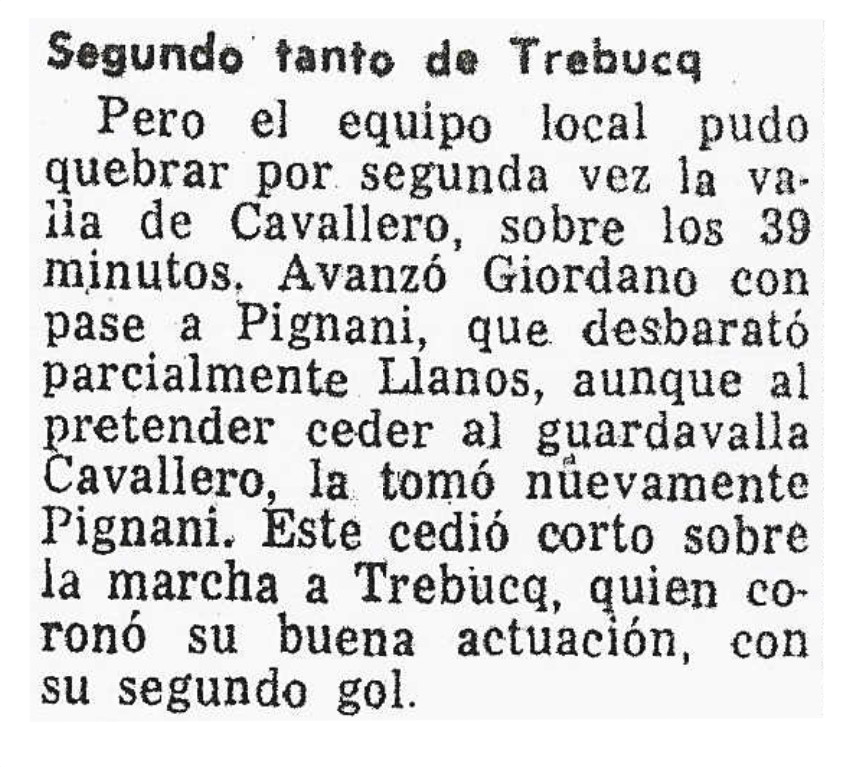 Segundo tanto de Trebucq

Pero el equipo local pudo quebrar por segunda vez la valla de Cavallero, sobre los 39 minutos. Avanzó Giordano con pase a Pignani, que desbarató parcialmente Llanos, aunque al pretender ceder al guardavalla Cavallero, la tomó nuevamente Pignani. Este cedió corto sobre la marcha a Trebucq, quien coronó su buena actuación, con su segundo gol.